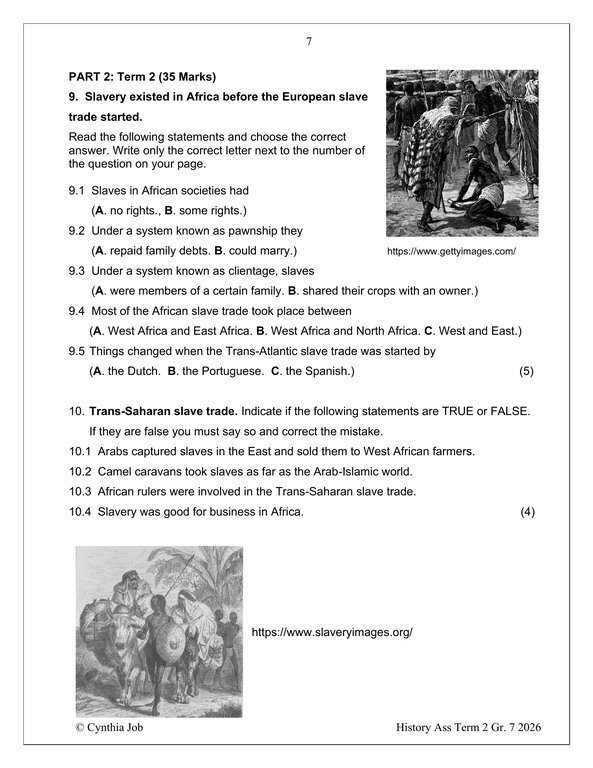 7

PART 2: Term 2 (35 Marks)

9. Slavery existed in Africa before the European slave trade started.

Read the following statements and choose the correct answer. Write only the correct letter next to the number of the question on your page.

https://www.gettyimages.com/

9.1 Slaves in African societies had
(A. no rights., B. some rights.)

9.2 Under a system known as pawnship they
(A. repaid family debts. B. could marry.)

9.3 Under a system known as clientage, slaves
(A. were members of a certain family. B. shared their crops with an owner.)

9.4 Most of the African slave trade took place between
(A. West Africa and East Africa. B. West Africa and North Africa. C. West and East.)

9.5 Things changed when the Trans-Atlantic slave trade was started by
(A. the Dutch. B. the Portuguese. C. the Spanish.) (5)

10. Trans-Saharan slave trade. Indicate if the following statements are TRUE or FALSE. If they are false you must say so and correct the mistake.

10.1 Arabs captured slaves in the East and sold them to West African farmers.

10.2 Camel caravans took slaves as far as the Arab-Islamic world.

10.3 African rulers were involved in the Trans-Saharan slave trade.

10.4 Slavery was good for business in Africa. (4)

https://www.slaveryimages.org/

© Cynthia Job History Ass Term 2 Gr. 7 2026